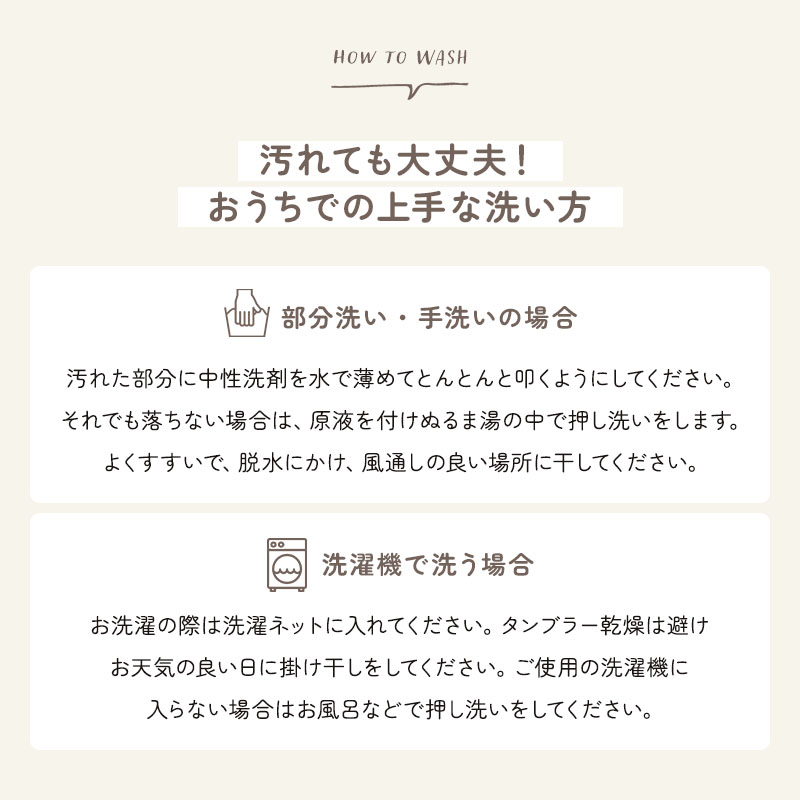 HOW TO WASH

汚れても大丈夫！
おうちでの上手な洗い方

部分洗い・手洗いの場合

汚れた部分に中性洗剤を水で薄めてとんとんと叩くようにしてください。それでも落ちない場合は、原液を付けぬるま湯の中で押し洗いをします。よくすすいで、脱水にかけ、風通しの良い場所に干してください。

洗濯機で洗う場合

お洗濯の際は洗濯ネットに入れてください。タンブラー乾燥は避けお天気の良い日に掛け干しをしてください。ご使用の洗濯機に入らない場合はお風呂などで押し洗いをしてください。